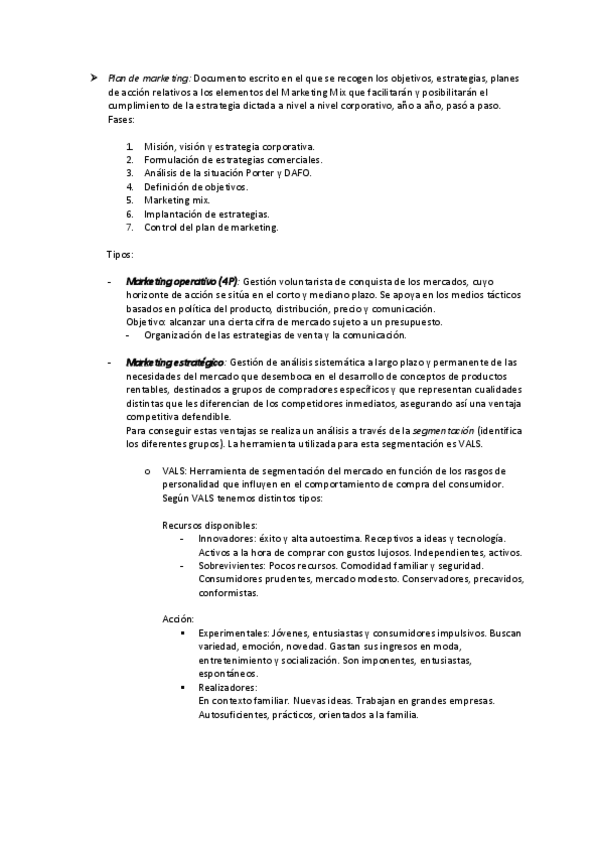 ➤ Plan de marketing: Documento escrito en el que se recogen los objetivos, estrategias, planes de acción relativos a los elementos del Marketing Mix que facilitarán y posibilitarán el cumplimiento de la estrategia dictada a nivel a nivel corporativo, año a año, pasó a paso.
Fases:

1. Misión, visión y estrategia corporativa.
2. Formulación de estrategias comerciales.
3. Análisis de la situación Porter y DAFO.
4. Definición de objetivos.
5. Marketing mix.
6. Implantación de estrategias.
7. Control del plan de marketing.

Tipos:

- Marketing operativo (4P): Gestión voluntarista de conquista de los mercados, cuyo horizonte de acción se sitúa en el corto y mediano plazo. Se apoya en los medios tácticos basados en política del producto, distribución, precio y comunicación.
Objetivo: alcanzar una cierta cifra de mercado sujeto a un presupuesto.
  - Organización de las estrategias de venta y la comunicación.

- Marketing estratégico: Gestión de análisis sistemática a largo plazo y permanente de las necesidades del mercado que desemboca en el desarrollo de conceptos de productos rentables, destinados a grupos de compradores específicos y que representan cualidades distintas que les diferencian de los competidores inmediatos, asegurando así una ventaja competitiva defendible.
Para conseguir estas ventajas se realiza un análisis a través de la segmentación (identifica los diferentes grupos). La herramienta utilizada para esta segmentación es VALS.

o VALS: Herramienta de segmentación del mercado en función de los rasgos de personalidad que influyen en el comportamiento de compra del consumidor.
Según VALS tenemos distintos tipos:

Recursos disponibles:
- Innovadores: éxito y alta autoestima. Receptivos a ideas y tecnología. Activos a la hora de comprar con gustos lujosos. Independientes, activos.
- Sobrevivientes: Pocos recursos. Comodidad familiar y seguridad. Consumidores prudentes, mercado modesto. Conservadores, precavidos, conformistas.

Acción:
▪ Experimentales: Jóvenes, entusiastas y consumidores impulsivos. Buscan variedad, emoción, novedad. Gastan sus ingresos en moda, entretenimiento y socialización. Son imponentes, entusiastas, espontáneos.
▪ Realizadores:
En contexto familiar. Nuevas ideas. Trabajan en grandes empresas. Autosuficientes, prácticos, orientados a la familia.